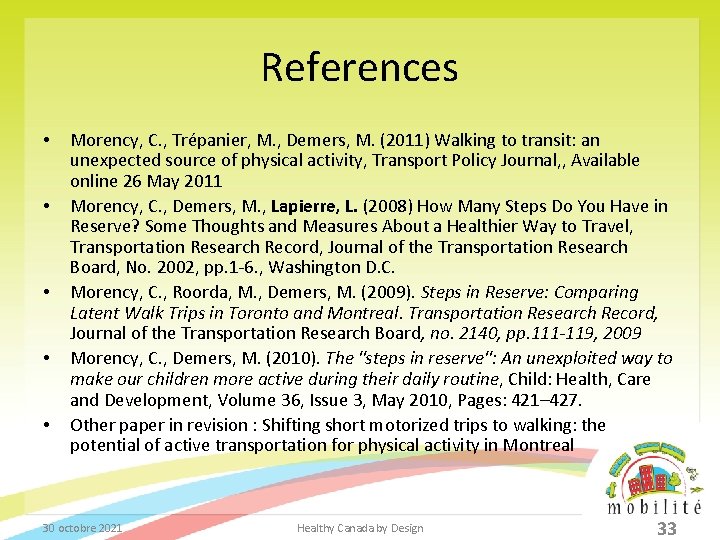 References

• Morency, C., Trépanier, M., Demers, M. (2011) Walking to transit: an unexpected source of physical activity, Transport Policy Journal,, Available online 26 May 2011

• Morency, C., Demers, M., Lapierre, L. (2008) How Many Steps Do You Have in Reserve? Some Thoughts and Measures About a Healthier Way to Travel, Transportation Research Record, Journal of the Transportation Research Board, No. 2002, pp.1-6., Washington D.C.

• Morency, C., Roorda, M., Demers, M. (2009). Steps in Reserve: Comparing Latent Walk Trips in Toronto and Montreal. Transportation Research Record, Journal of the Transportation Research Board, no. 2140, pp.111-119, 2009

• Morency, C., Demers, M. (2010). The "steps in reserve": An unexploited way to make our children more active during their daily routine, Child: Health, Care and Development, Volume 36, Issue 3, May 2010, Pages: 421–427.

• Other paper in revision : Shifting short motorized trips to walking: the potential of active transportation for physical activity in Montreal

mobilité

30 octobre 2021

Healthy Canada by Design

33